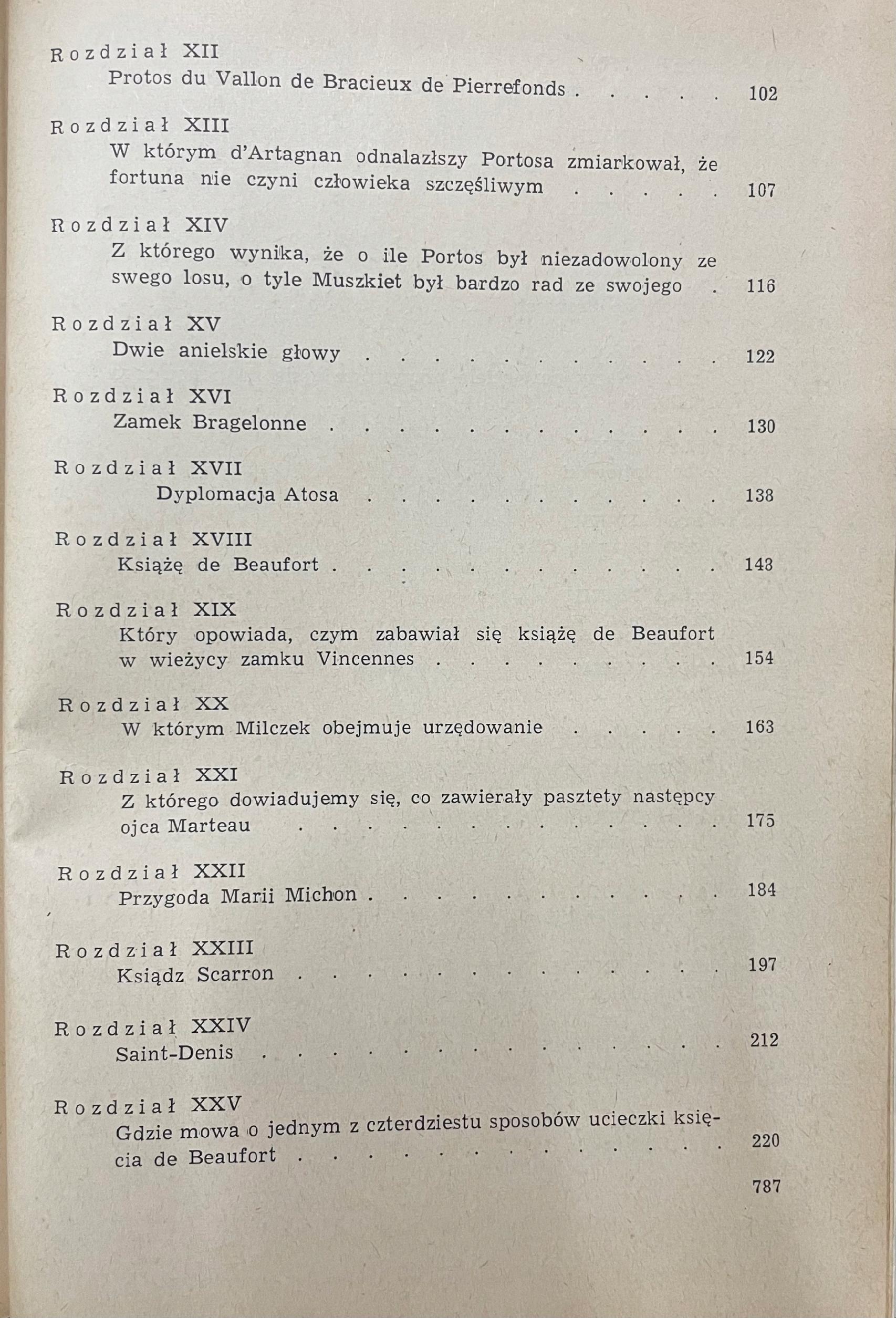 Rozdział XII
Protos du Vallon de Bracieux de Pierrefonds 102

Rozdział XIII
W którym d'Artagnan odnalazłszy Portosa zmiarkował, że fortuna nie czyni człowieka szczęśliwym 107

Rozdział XIV
Z którego wynika, że o ile Portos był niezadowolony ze swego losu, o tyle Muszkiet był bardzo rad ze swojego 116

Rozdział XV
Dwie anielskie głowy 122

Rozdział XVI
Zamek Bragelonne 130

Rozdział XVII
Dyplomacja Atosa 138

Rozdział XVIII
Książę de Beaufort 148

Rozdział XIX
Który opowiada, czym zabawiał się książę de Beaufort w wieżycy zamku Vincennes 154

Rozdział XX
W którym Milczek obejmuje urzędowanie 163

Rozdział XXI
Z którego dowiadujemy się, co zawierały pasztety następcy ojca Marteau 175

Rozdział XXII
Przygoda Marii Michon 184

Rozdział XXIII
Ksiądz Scarron 197

Rozdział XXIV
Saint-Denis 212

Rozdział XXV
Gdzie mowa o jednym z czterdziestu sposobów ucieczki księcia de Beaufort 220

787